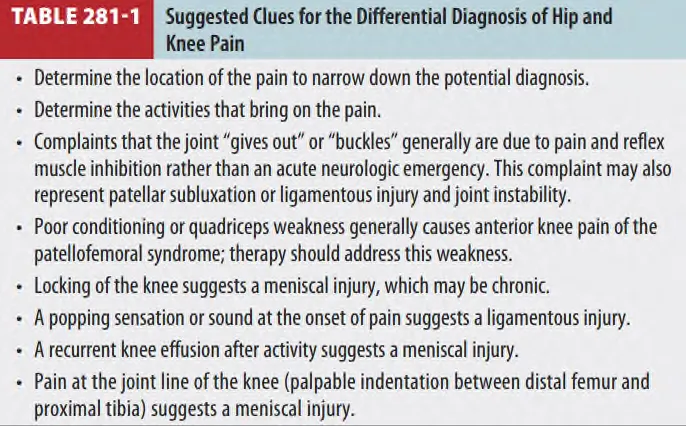 TABLE 281-1 Suggested Clues for the Differential Diagnosis of Hip and Knee Pain

• Determine the location of the pain to narrow down the potential diagnosis.
• Determine the activities that bring on the pain.
• Complaints that the joint "gives out" or "buckles" generally are due to pain and reflex muscle inhibition rather than an acute neurologic emergency. This complaint may also represent patellar subluxation or ligamentous injury and joint instability.
• Poor conditioning or quadriceps weakness generally causes anterior knee pain of the patellofemoral syndrome; therapy should address this weakness.
• Locking of the knee suggests a meniscal injury, which may be chronic.
• A popping sensation or sound at the onset of pain suggests a ligamentous injury.
• A recurrent knee effusion after activity suggests a meniscal injury.
• Pain at the joint line of the knee (palpable indentation between distal femur and proximal tibia) suggests a meniscal injury.